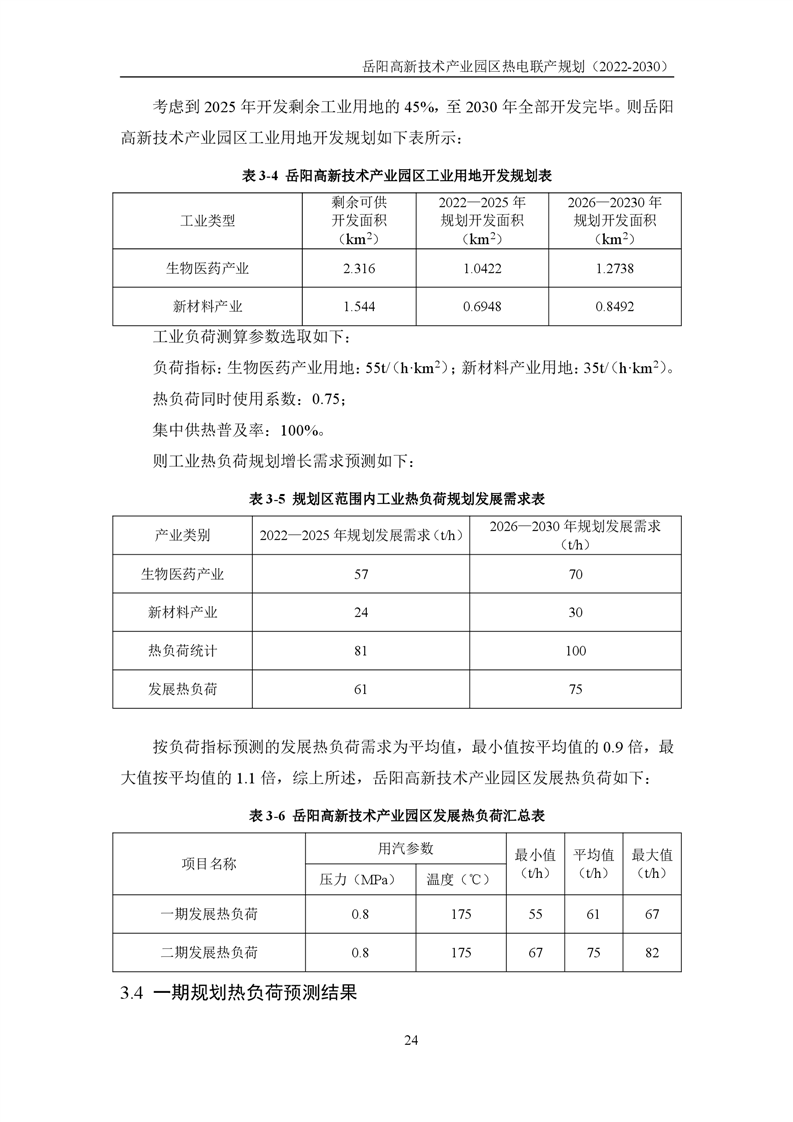 岳阳高新技术产业园区热电联产规划（2022-2030）

考虑到 2025 年开发剩余工业用地的 45%，至 2030 年全部开发完毕。则岳阳高新技术产业园区工业用地开发规划如下表所示：

表 3-4 岳阳高新技术产业园区工业用地开发规划表

| 工业类型 | 剩余可供开发面积（$km^2$） | 2022—2025 年规划开发面积（$km^2$） | 2026—20230 年规划开发面积（$km^2$） |
|---|---|---|---|
| 生物医药产业 | 2.316 | 1.0422 | 1.2738 |
| 新材料产业 | 1.544 | 0.6948 | 0.8492 |

工业负荷测算参数选取如下：

负荷指标：生物医药产业用地：55t/（h·$km^2$）；新材料产业用地：35t/（h·$km^2$）。

热负荷同时使用系数：0.75；

集中供热普及率：100%。

则工业热负荷规划增长需求预测如下：

表 3-5 规划区范围内工业热负荷规划发展需求表

| 产业类别 | 2022—2025 年规划发展需求（t/h） | 2026—2030 年规划发展需求（t/h） |
|---|---|---|
| 生物医药产业 | 57 | 70 |
| 新材料产业 | 24 | 30 |
| 热负荷统计 | 81 | 100 |
| 发展热负荷 | 61 | 75 |

按负荷指标预测的发展热负荷需求为平均值，最小值按平均值的 0.9 倍，最大值按平均值的 1.1 倍，综上所述，岳阳高新技术产业园区发展热负荷如下：

表 3-6 岳阳高新技术产业园区发展热负荷汇总表

| 项目名称 | 用汽参数 压力（MPa） | 用汽参数 温度（℃） | 最小值（t/h） | 平均值（t/h） | 最大值（t/h） |
|---|---|---|---|---|---|
| 一期发展热负荷 | 0.8 | 175 | 55 | 61 | 67 |
| 二期发展热负荷 | 0.8 | 175 | 67 | 75 | 82 |

3.4 一期规划热负荷预测结果

24